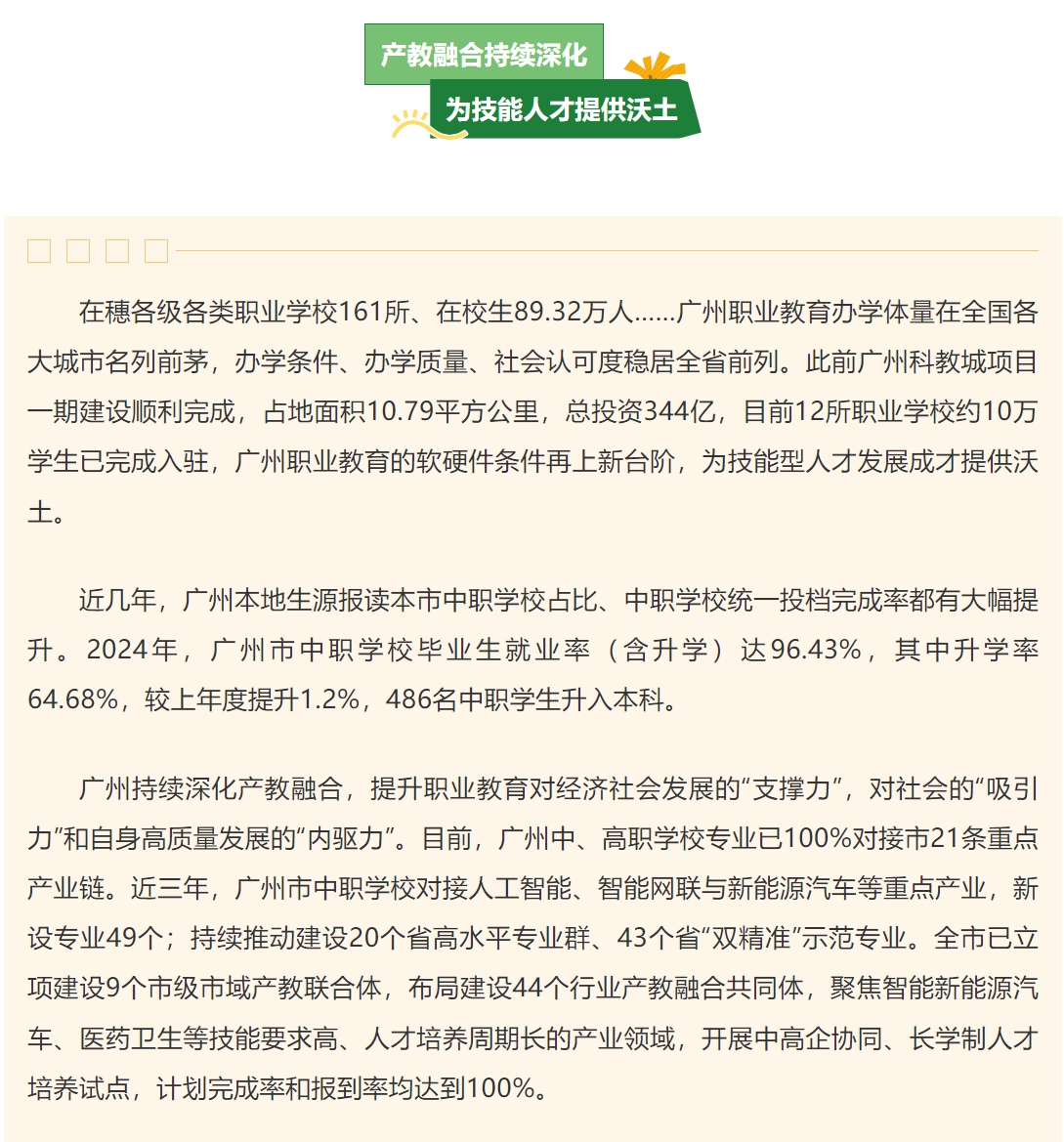 产教融合持续深化

为技能人才提供沃土

在穗各级各类职业学校161所、在校生89.32万人……广州职业教育办学体量在全国各大城市名列前茅，办学条件、办学质量、社会认可度稳居全省前列。此前广州科教城项目一期建设顺利完成，占地面积10.79平方公里，总投资344亿，目前12所职业学校约10万学生已完成入驻，广州职业教育的软硬件条件再上新台阶，为技能型人才发展成才提供沃土。

近几年，广州本地生源报读本市中职学校占比、中职学校统一投档完成率都有大幅提升。2024年，广州市中职学校毕业生就业率（含升学）达96.43%，其中升学率64.68%，较上年度提升1.2%，486名中职学生升入本科。

广州持续深化产教融合，提升职业教育对经济社会发展的“支撑力”，对社会的“吸引力”和自身高质量发展的“内驱力”。目前，广州中、高职学校专业已100%对接市21条重点产业链。近三年，广州市中职学校对接人工智能、智能网联与新能源汽车等重点产业，新设专业49个；持续推动建设20个省高水平专业群、43个省“双精准”示范专业。全市已立项建设9个市级市域产教联合体，布局建设44个行业产教融合共同体，聚焦智能新能源汽车、医药卫生等技能要求高、人才培养周期长的产业领域，开展中高企协同、长学制人才培养试点，计划完成率和报到率均达到100%。